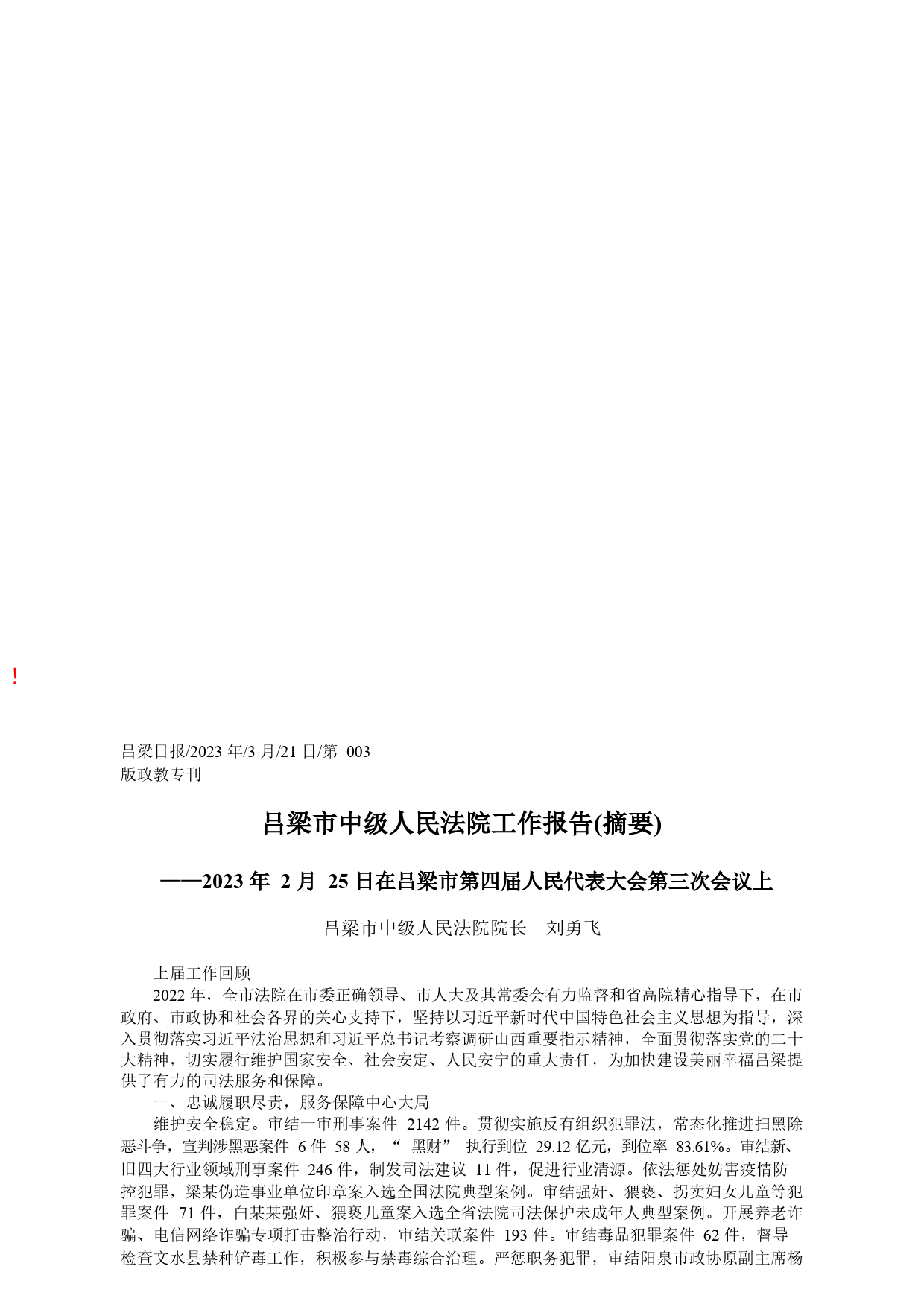 !

吕梁日报/2023 年/3 月/21 日/第 003 版政教专刊

吕梁市中级人民法院工作报告(摘要)

——2023 年 2 月 25 日在吕梁市第四届人民代表大会第三次会议上

吕梁市中级人民法院院长　刘勇飞

上届工作回顾

2022 年，全市法院在市委正确领导、市人大及其常委会有力监督和省高院精心指导下，在市政府、市政协和社会各界的关心支持下，坚持以习近平新时代中国特色社会主义思想为指导，深入贯彻落实习近平法治思想和习近平总书记考察调研山西重要指示精神，全面贯彻落实党的二十大精神，切实履行维护国家安全、社会安定、人民安宁的重大责任，为加快建设美丽幸福吕梁提供了有力的司法服务和保障。

一、忠诚履职尽责，服务保障中心大局

维护安全稳定。审结一审刑事案件 2142 件。贯彻实施反有组织犯罪法，常态化推进扫黑除恶斗争，宣判涉黑恶案件 6 件 58 人，“ 黑财” 执行到位 29.12 亿元，到位率 83.61%。审结新、旧四大行业领域刑事案件 246 件，制发司法建议 11 件，促进行业清源。依法惩处妨害疫情防控犯罪，梁某伪造事业单位印章案入选全国法院典型案例。审结强奸、猥亵、拐卖妇女儿童等犯罪案件 71 件，白某某强奸、猥亵儿童案入选全省法院司法保护未成年人典型案例。开展养老诈骗、电信网络诈骗专项打击整治行动，审结关联案件 193 件。审结毒品犯罪案件 62 件，督导检查文水县禁种铲毒工作，积极参与禁毒综合治理。严惩职务犯罪，审结阳泉市政协原副主席杨